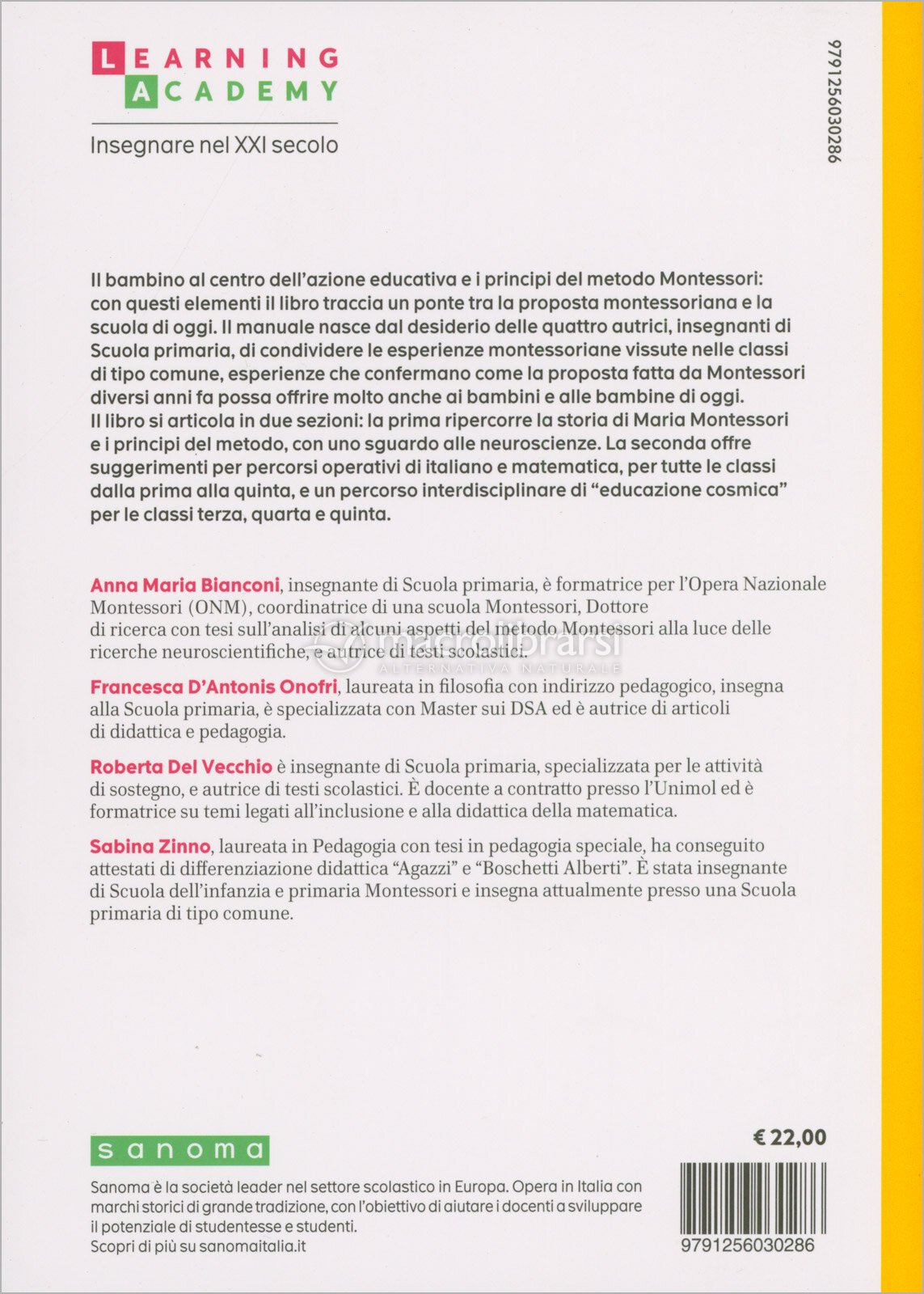 LEARNING
ACADEMY

Insegnare nel XXI secolo

9791256030286

Il bambino al centro dell'azione educativa e i principi del metodo Montessori: con questi elementi il libro traccia un ponte tra la proposta montessoriana e la scuola di oggi. Il manuale nasce dal desiderio delle quattro autrici, insegnanti di Scuola primaria, di condividere le esperienze montessoriane vissute nelle classi di tipo comune, esperienze che confermano come la proposta fatta da Montessori diversi anni fa possa offrire molto anche ai bambini e alle bambine di oggi.
Il libro si articola in due sezioni: la prima ripercorre la storia di Maria Montessori e i principi del metodo, con uno sguardo alle neuroscienze. La seconda offre suggerimenti per percorsi operativi di italiano e matematica, per tutte le classi dalla prima alla quinta, e un percorso interdisciplinare di "educazione cosmica" per le classi terza, quarta e quinta.

Anna Maria Bianconi, insegnante di Scuola primaria, è formatrice per l'Opera Nazionale Montessori (ONM), coordinatrice di una scuola Montessori, Dottore di ricerca con tesi sull'analisi di alcuni aspetti del metodo Montessori alla luce delle ricerche neuroscientifiche, e autrice di testi scolastici.

macrolibrarsi
ALTERNATIVA NATURALE

Francesca D'Antonis Onofri, laureata in filosofia con indirizzo pedagogico, insegna alla Scuola primaria, è specializzata con Master sui DSA ed è autrice di articoli di didattica e pedagogia.

Roberta Del Vecchio è insegnante di Scuola primaria, specializzata per le attività di sostegno, e autrice di testi scolastici. È docente a contratto presso l'Unimol ed è formatrice su temi legati all'inclusione e alla didattica della matematica.

Sabina Zinno, laureata in Pedagogia con tesi in pedagogia speciale, ha conseguito attestati di differenziazione didattica "Agazzi" e "Boschetti Alberti". È stata insegnante di Scuola dell'infanzia e primaria Montessori e insegna attualmente presso una Scuola primaria di tipo comune.

sanoma

Sanoma è la società leader nel settore scolastico in Europa. Opera in Italia con marchi storici di grande tradizione, con l'obiettivo di aiutare i docenti a sviluppare il potenziale di studentesse e studenti.
Scopri di più su sanomaitalia.it

€ 22,00

9791256030286